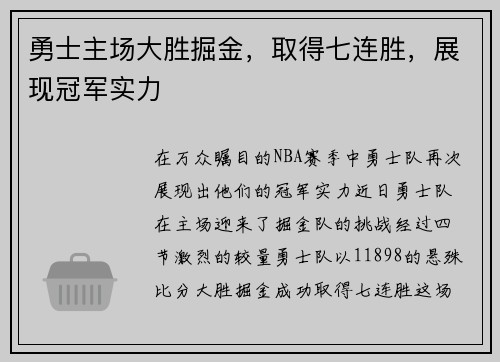 勇士主场大胜掘金，取得七连胜，展现冠军实力

在万众瞩目的NBA赛季中勇士队再次展现出他们的冠军实力近日勇士队在主场迎来了掘金队的挑战经过四节激烈的较量勇士队以11898的悬殊比分大胜掘金成功取得七连胜这场